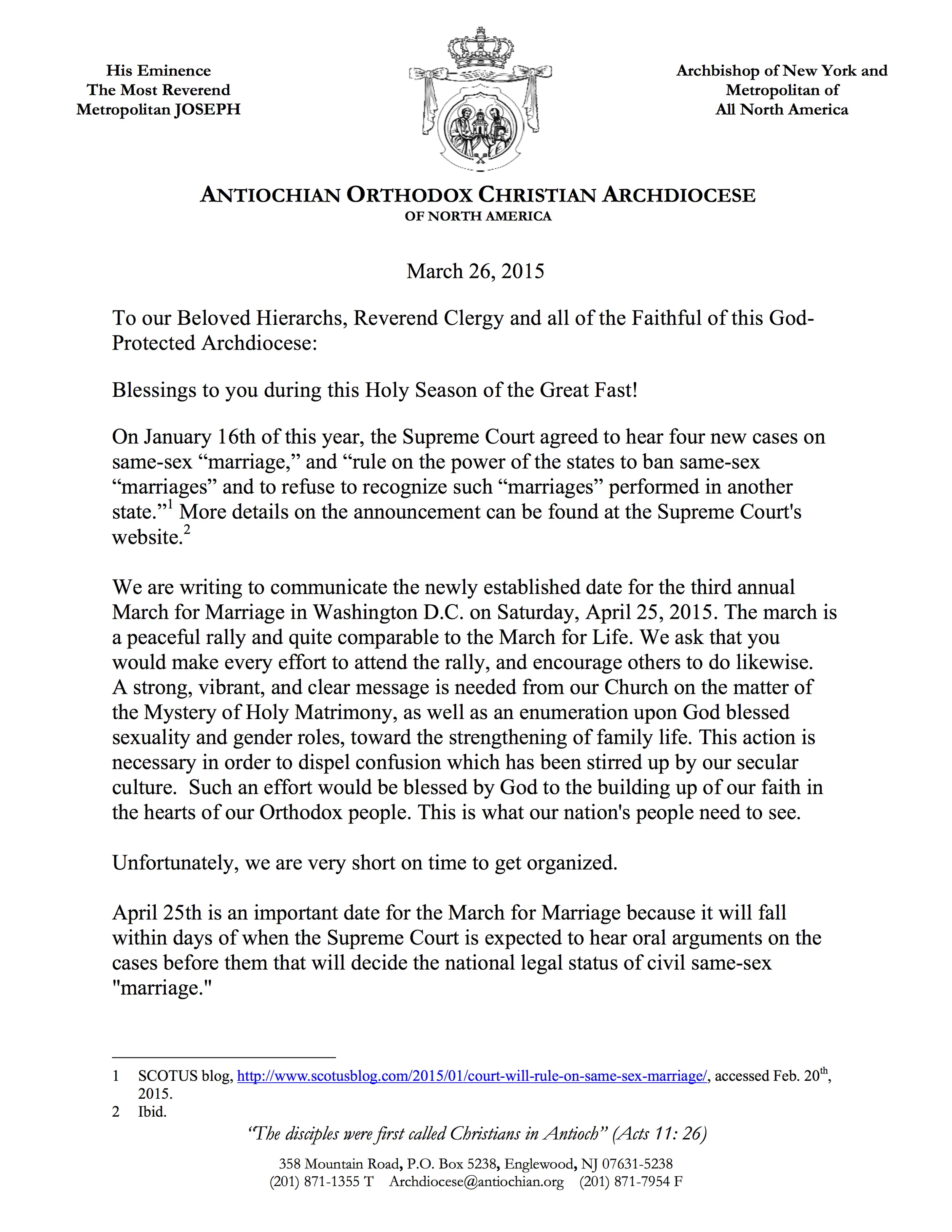 His Eminence
The Most Reverend
Metropolitan JOSEPH

Archbishop of New York and
Metropolitan of
All North America

ANTIOCHIAN ORTHODOX CHRISTIAN ARCHDIOCESE
OF NORTH AMERICA

March 26, 2015

To our Beloved Hierarchs, Reverend Clergy and all of the Faithful of this God-Protected Archdiocese:

Blessings to you during this Holy Season of the Great Fast!

On January 16th of this year, the Supreme Court agreed to hear four new cases on same-sex “marriage,” and “rule on the power of the states to ban same-sex “marriages” and to refuse to recognize such “marriages” performed in another state.”$^1$ More details on the announcement can be found at the Supreme Court's website.$^2$

We are writing to communicate the newly established date for the third annual March for Marriage in Washington D.C. on Saturday, April 25, 2015. The march is a peaceful rally and quite comparable to the March for Life. We ask that you would make every effort to attend the rally, and encourage others to do likewise. A strong, vibrant, and clear message is needed from our Church on the matter of the Mystery of Holy Matrimony, as well as an enumeration upon God blessed sexuality and gender roles, toward the strengthening of family life. This action is necessary in order to dispel confusion which has been stirred up by our secular culture. Such an effort would be blessed by God to the building up of our faith in the hearts of our Orthodox people. This is what our nation's people need to see.

Unfortunately, we are very short on time to get organized.

April 25th is an important date for the March for Marriage because it will fall within days of when the Supreme Court is expected to hear oral arguments on the cases before them that will decide the national legal status of civil same-sex "marriage."

1 SCOTUS blog, http://www.scotusblog.com/2015/01/court-will-rule-on-same-sex-marriage/, accessed Feb. 20$^{th}$, 2015.
2 Ibid.

“The disciples were first called Christians in Antioch” (Acts 11: 26)

358 Mountain Road, P.O. Box 5238, Englewood, NJ 07631-5238
(201) 871-1355 T Archdiocese@antiochian.org (201) 871-7954 F